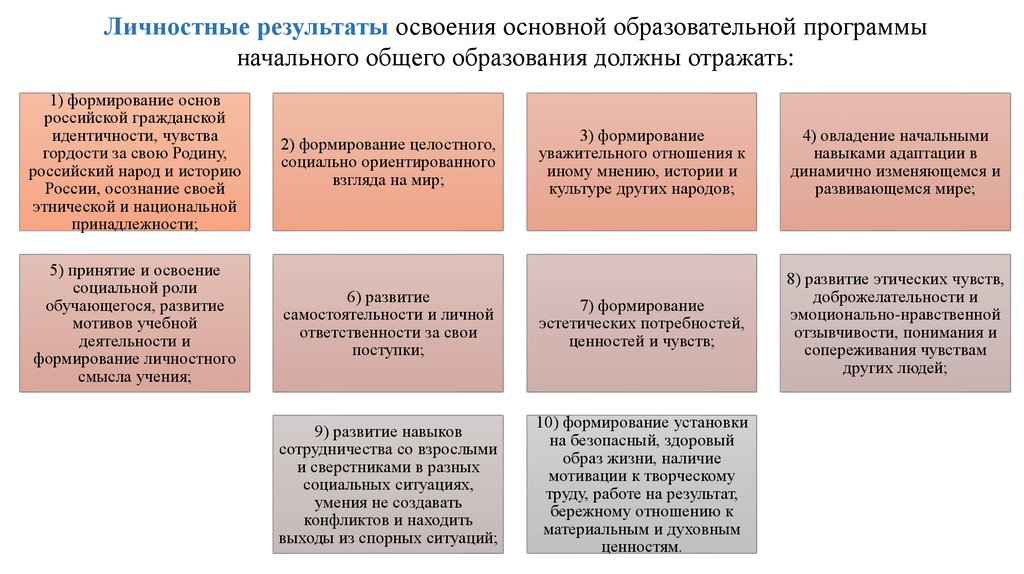 Личностные результаты освоения основной образовательной программы начального общего образования должны отражать:

1) формирование основ российской гражданской идентичности, чувства гордости за свою Родину, российский народ и историю России, осознание своей этнической и национальной принадлежности;

2) формирование целостного, социально ориентированного взгляда на мир;

3) формирование уважительного отношения к иному мнению, истории и культуре других народов;

4) овладение начальными навыками адаптации в динамично изменяющемся и развивающемся мире;

5) принятие и освоение социальной роли обучающегося, развитие мотивов учебной деятельности и формирование личностного смысла учения;

6) развитие самостоятельности и личной ответственности за свои поступки;

7) формирование эстетических потребностей, ценностей и чувств;

8) развитие этических чувств, доброжелательности и эмоционально-нравственной отзывчивости, понимания и сопереживания чувствам других людей;

9) развитие навыков сотрудничества со взрослыми и сверстниками в разных социальных ситуациях, умения не создавать конфликтов и находить выходы из спорных ситуаций;

10) формирование установки на безопасный, здоровый образ жизни, наличие мотивации к творческому труду, работе на результат, бережному отношению к материальным и духовным ценностям.